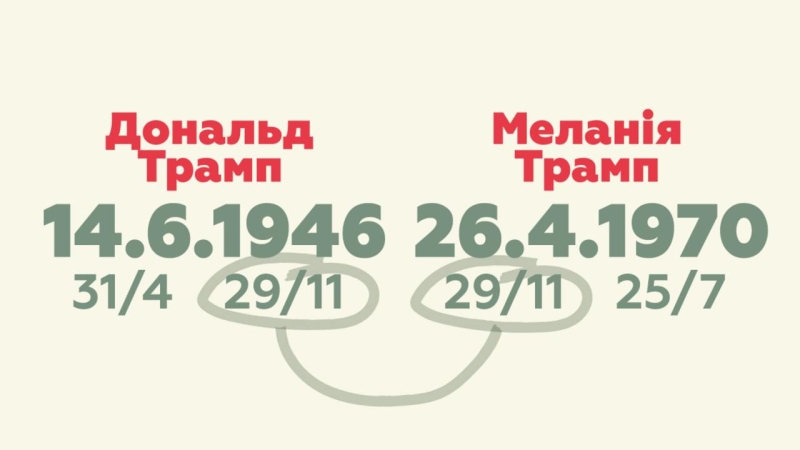 Дональд Трамп

14.6.1946

31/4 29/11

Меланія Трамп

26.4.1970

29/11 25/7